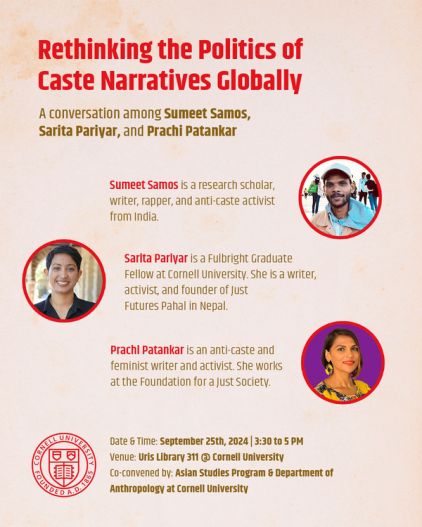 Rethinking the Politics of Caste Narratives Globally

A conversation among Sumeet Samos, Sarita Pariyar, and Prachi Patankar

Sumeet Samos is a research scholar, writer, rapper, and anti-caste activist from India.

Sarita Pariyar is a Fulbright Graduate Fellow at Cornell University. She is a writer, activist, and founder of Just Futures Pahal in Nepal.

Prachi Patankar is an anti-caste and feminist writer and activist. She works at the Foundation for a Just Society.

CORNELL UNIVERSITY FOUNDED A.D. 1865

Date & Time: September 25th, 2024 | 3:30 to 5 PM
Venue: Uris Library 311 @ Cornell University
Co-convened by: Asian Studies Program & Department of Anthropology at Cornell University